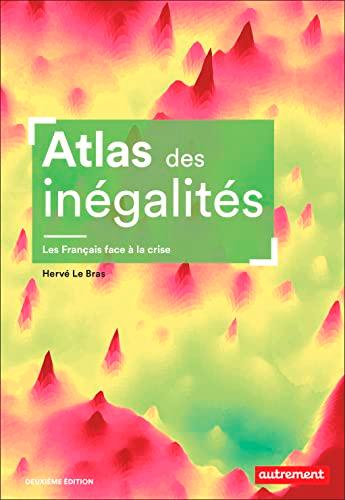 Atlas des inégalités

Les Français face à la crise

Hervé Le Bras

DEUXIÈME ÉDITION

autrement